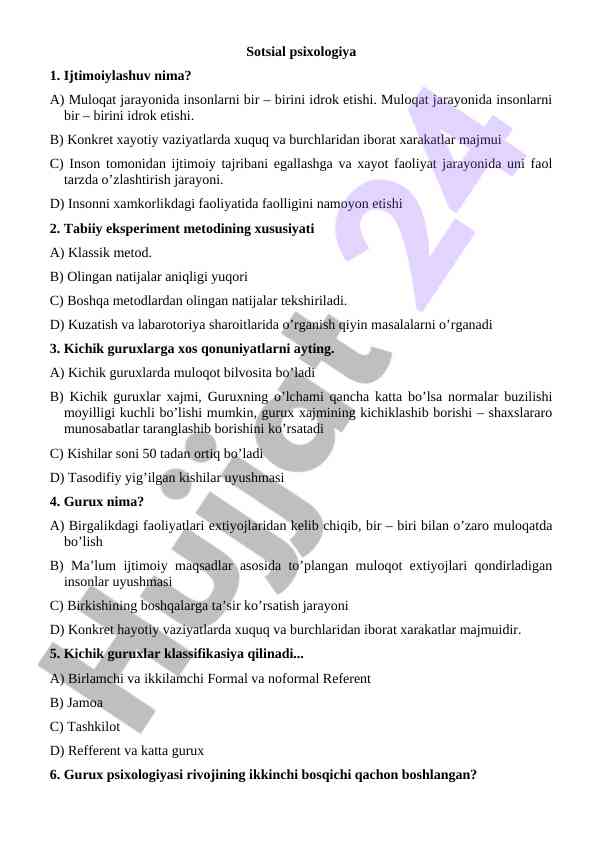 Sotsial psixologiya

1. Ijtimoiylashuv nima?

A) Muloqat jarayonida insonlarni bir – birini idrok etishi. Muloqat jarayonida insonlarni bir – birini idrok etishi.

B) Konkret xayotiy vaziyatlarda xuquq va burchlaridan iborat xarakatlar majmui

C) Inson tomonidan ijtimoiy tajribani egallashga va xayot faoliyat jarayonida uni faol tarzda o’zlashtirish jarayoni.

D) Insonni xamkorlikdagi faoliyatida faolligini namoyon etishi

2. Tabiiy eksperiment metodining xususiyati

A) Klassik metod.

B) Olingan natijalar aniqligi yuqori

C) Boshqa metodlardan olingan natijalar tekshiriladi.

D) Kuzatish va labarotoriya sharoitlarida o’rganish qiyin masalalarni o’rganadi

3. Kichik guruxlarga xos qonuniyatlarni ayting.

A) Kichik guruxlarda muloqot bilvosita bo’ladi

B) Kichik guruxlar xajmi, Guruxning o’lchami qancha katta bo’lsa normalar buzilishi moyilligi kuchli bo’lishi mumkin, gurux xajmining kichiklashib borishi – shaxslararo munosabatlar taranglashib borishini ko’rsatadi

C) Kishilar soni 50 tadan ortiq bo’ladi

D) Tasodifiy yig’ilgan kishilar uyushmasi

4. Gurux nima?

A) Birgalikdagi faoliyatlari extiyojlaridan kelib chiqib, bir – biri bilan o’zaro muloqatda bo’lish

B) Ma’lum ijtimoiy maqsadlar asosida to’plangan muloqot extiyojlari qondirladigan insonlar uyushmasi

C) Birkishining boshqalarga ta’sir ko’rsatish jarayoni

D) Konkret hayotiy vaziyatlarda xuquq va burchlaridan iborat xarakatlar majmuidir.

5. Kichik guruxlar klassifikasiya qilinadi...

A) Birlamchi va ikkilamchi Formal va noformal Referent

B) Jamoa

C) Tashkilot

D) Refferent va katta gurux

6. Gurux psixologiyasi rivojining ikkinchi bosqichi qachon boshlangan?

Hujjat 24